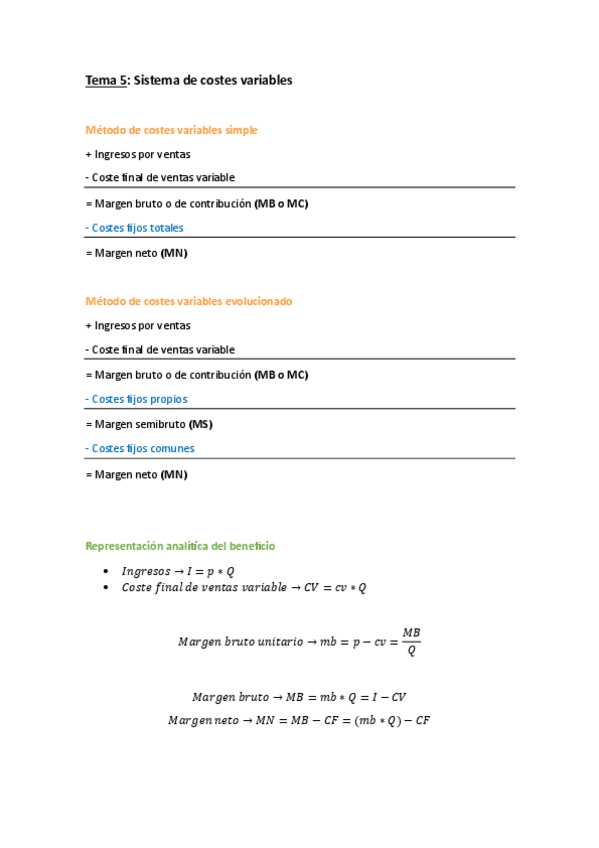 Tema 5: Sistema de costes variables

Método de costes variables simple

+ Ingresos por ventas

- Coste final de ventas variable

= Margen bruto o de contribución (MB o MC)

- Costes fijos totales

= Margen neto (MN)

Método de costes variables evolucionado

+ Ingresos por ventas

- Coste final de ventas variable

= Margen bruto o de contribución (MB o MC)

- Costes fijos propios

= Margen semibruto (MS)

- Costes fijos comunes

= Margen neto (MN)

Representación analítica del beneficio

• $Ingresos \rightarrow I = p * Q$
• $Coste\ final\ de\ ventas\ variable \rightarrow CV = cv * Q$

$Margen\ bruto\ unitario \rightarrow mb = p - cv = \frac{MB}{Q}$

$Margen\ bruto \rightarrow MB = mb * Q = I - CV$

$Margen\ neto \rightarrow MN = MB - CF = (mb * Q) - CF$